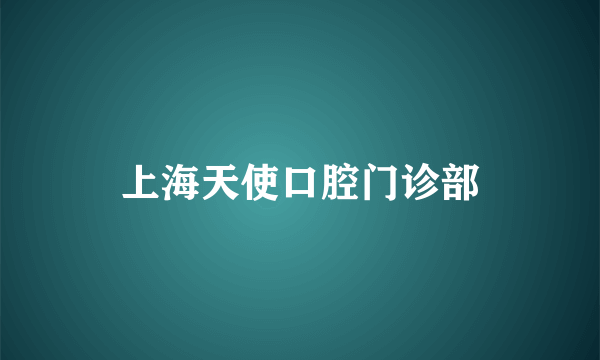 上海天使口腔门诊部